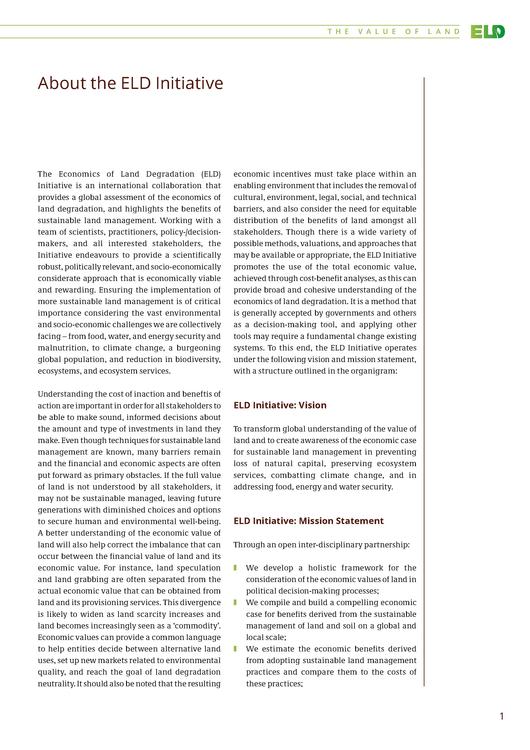 THE VALUE OF LAND ELD

About the ELD Initiative

The Economics of Land Degradation (ELD) Initiative is an international collaboration that provides a global assessment of the economics of land degradation, and highlights the benefits of sustainable land management. Working with a team of scientists, practitioners, policy-/decision-makers, and all interested stakeholders, the Initiative endeavours to provide a scientifically robust, politically relevant, and socio-economically considerate approach that is economically viable and rewarding. Ensuring the implementation of more sustainable land management is of critical importance considering the vast environmental and socio-economic challenges we are collectively facing – from food, water, and energy security and malnutrition, to climate change, a burgeoning global population, and reduction in biodiversity, ecosystems, and ecosystem services.

Understanding the cost of inaction and benefits of action are important in order for all stakeholders to be able to make sound, informed decisions about the amount and type of investments in land they make. Even though techniques for sustainable land management are known, many barriers remain and the financial and economic aspects are often put forward as primary obstacles. If the full value of land is not understood by all stakeholders, it may not be sustainable managed, leaving future generations with diminished choices and options to secure human and environmental well-being. A better understanding of the economic value of land will also help correct the imbalance that can occur between the financial value of land and its economic value. For instance, land speculation and land grabbing are often separated from the actual economic value that can be obtained from land and its provisioning services. This divergence is likely to widen as land scarcity increases and land becomes increasingly seen as a 'commodity'. Economic values can provide a common language to help entities decide between alternative land uses, set up new markets related to environmental quality, and reach the goal of land degradation neutrality. It should also be noted that the resulting economic incentives must take place within an enabling environment that includes the removal of cultural, environment, legal, social, and technical barriers, and also consider the need for equitable distribution of the benefits of land amongst all stakeholders. Though there is a wide variety of possible methods, valuations, and approaches that may be available or appropriate, the ELD Initiative promotes the use of the total economic value, achieved through cost-benefit analyses, as this can provide broad and cohesive understanding of the economics of land degradation. It is a method that is generally accepted by governments and others as a decision-making tool, and applying other tools may require a fundamental change existing systems. To this end, the ELD Initiative operates under the following vision and mission statement, with a structure outlined in the organigram:

ELD Initiative: Vision

To transform global understanding of the value of land and to create awareness of the economic case for sustainable land management in preventing loss of natural capital, preserving ecosystem services, combatting climate change, and in addressing food, energy and water security.

ELD Initiative: Mission Statement

Through an open inter-disciplinary partnership:

We develop a holistic framework for the consideration of the economic values of land in political decision-making processes;

We compile and build a compelling economic case for benefits derived from the sustainable management of land and soil on a global and local scale;

We estimate the economic benefits derived from adopting sustainable land management practices and compare them to the costs of these practices;

1